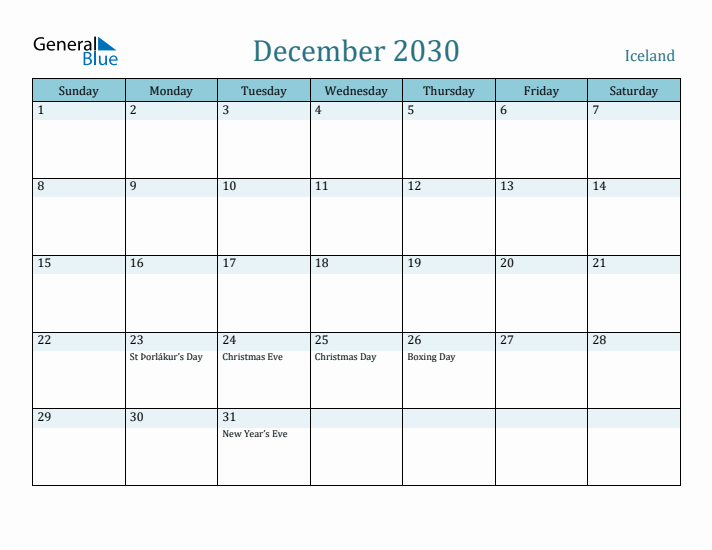 General Blue

December 2030

Iceland

| Sunday | Monday | Tuesday | Wednesday | Thursday | Friday | Saturday |
|---|---|---|---|---|---|---|
| 1 | 2 | 3 | 4 | 5 | 6 | 7 |
| 8 | 9 | 10 | 11 | 12 | 13 | 14 |
| 15 | 16 | 17 | 18 | 19 | 20 | 21 |
| 22 | 23 St Þorlákur's Day | 24 Christmas Eve | 25 Christmas Day | 26 Boxing Day | 27 | 28 |
| 29 | 30 | 31 New Year's Eve | | | | |